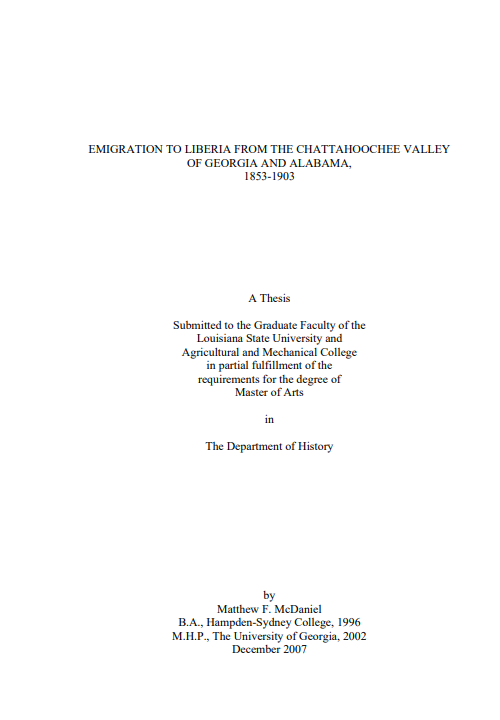 EMIGRATION TO LIBERIA FROM THE CHATTAHOOCHEE VALLEY OF GEORGIA AND ALABAMA, 1853-1903

A Thesis

Submitted to the Graduate Faculty of the Louisiana State University and Agricultural and Mechanical College in partial fulfillment of the requirements for the degree of Master of Arts

in

The Department of History

by
Matthew F. McDaniel
B.A., Hampden-Sydney College, 1996
M.H.P., The University of Georgia, 2002
December 2007